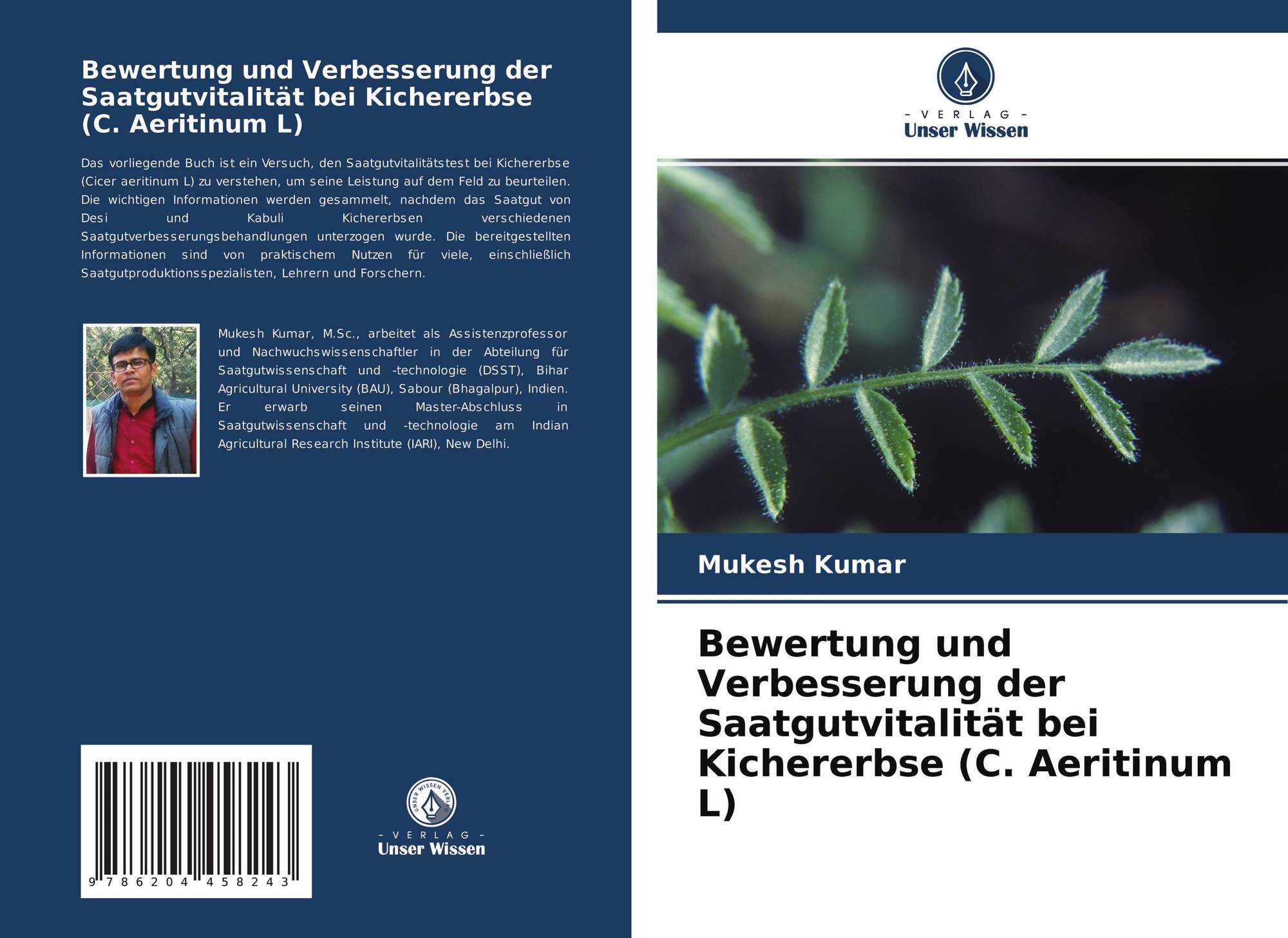 Bewertung und Verbesserung der Saatgutvitalität bei Kichererbse (C. Aeritinum L)

Das vorliegende Buch ist ein Versuch, den Saatgutvitalitätstest bei Kichererbse (Cicer aeritinum L) zu verstehen, um seine Leistung auf dem Feld zu beurteilen. Die wichtigen Informationen werden gesammelt, nachdem das Saatgut von Desi und Kabuli Kichererbsen verschiedenen Saatgutverbesserungsbehandlungen unterzogen wurde. Die bereitgestellten Informationen sind von praktischem Nutzen für viele, einschließlich Saatgutproduktionsspezialisten, Lehrern und Forschern.

Mukesh Kumar, M.Sc., arbeitet als Assistenzprofessor und Nachwuchswissenschaftler in der Abteilung für Saatgutwissenschaft und -technologie (DSST), Bihar Agricultural University (BAU), Sabour (Bhagalpur), Indien. Er erwarb seinen Master-Abschluss in Saatgutwissenschaft und -technologie am Indian Agricultural Research Institute (IARI), New Delhi.

9 786204 458243

UNSER WISSEN VERLAG
- VERLAG -
Unser Wissen

- VERLAG -
Unser Wissen

Mukesh Kumar

Bewertung und Verbesserung der Saatgutvitalität bei Kichererbse (C. Aeritinum L)